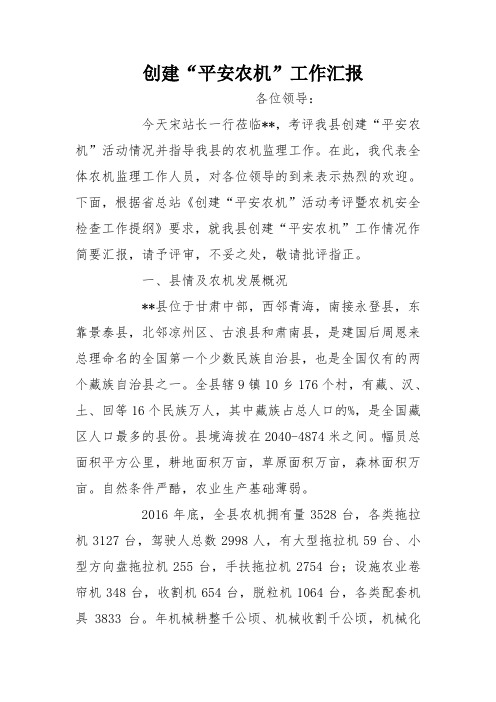 创建“平安农机”工作汇报

各位领导：

今天宋站长一行莅临**，考评我县创建“平安农机”活动情况并指导我县的农机监理工作。在此，我代表全体农机监理工作人员，对各位领导的到来表示热烈的欢迎。下面，根据省总站《创建“平安农机”活动考评暨农机安全检查工作提纲》要求，就我县创建“平安农机”工作情况作简要汇报，请予评审，不妥之处，敬请批评指正。

一、县情及农机发展概况

**县位于甘肃中部，西邻青海，南接永登县，东靠景泰县，北邻凉州区、古浪县和肃南县，是建国后周恩来总理命名的全国第一个少数民族自治县，也是全国仅有的两个藏族自治县之一。全县辖9镇10乡176个村，有藏、汉、土、回等16个民族万人，其中藏族占总人口的%，是全国藏区人口最多的县份。县境海拔在2040-4874米之间。幅员总面积平方公里，耕地面积万亩，草原面积万亩，森林面积万亩。自然条件严酷，农业生产基础薄弱。

2016年底，全县农机拥有量3528台，各类拖拉机3127台，驾驶人总数2998人，有大型拖拉机59台、小型方向盘拖拉机255台，手扶拖拉机2754台；设施农业卷帘机348台，收割机654台，脱粒机1064台，各类配套机具3833台。年机械耕整千公顷、机械收割千公顷，机械化